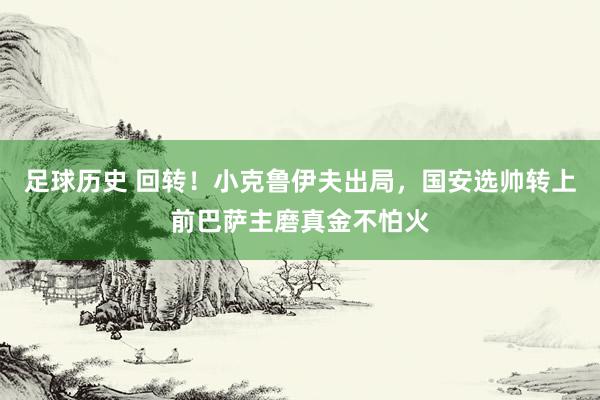 足球历史 回转！小克鲁伊夫出局，国安选帅转上前巴萨主磨真金不怕火